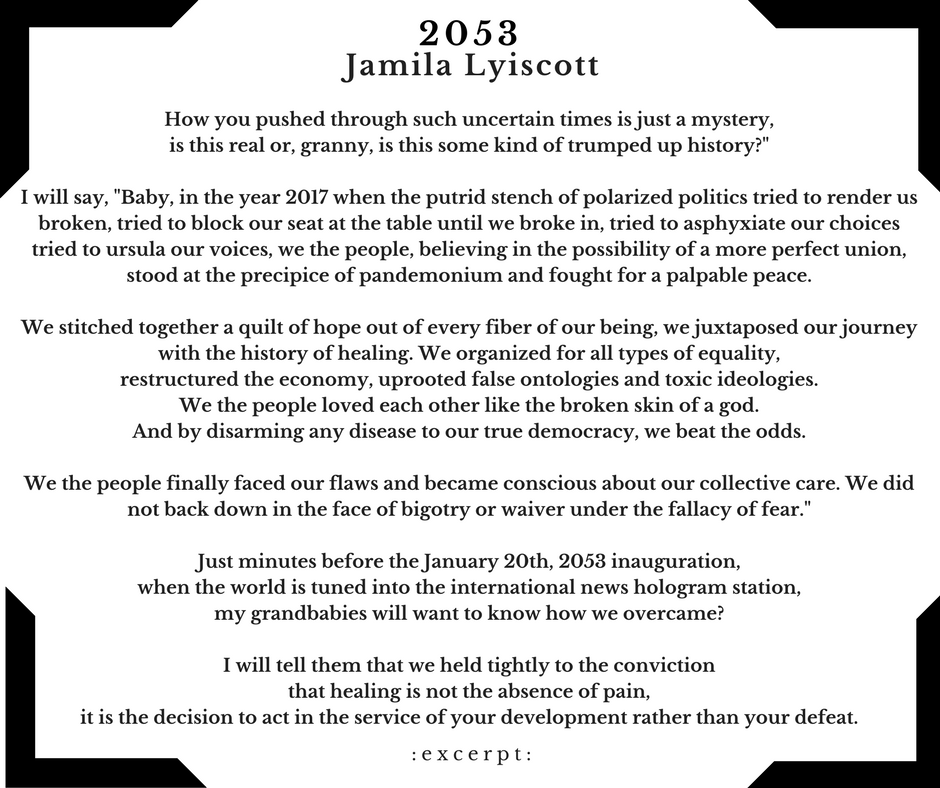 2053
Jamila Lyiscott

How you pushed through such uncertain times is just a mystery, is this real or, granny, is this some kind of trumped up history?"

I will say, "Baby, in the year 2017 when the putrid stench of polarized politics tried to render us broken, tried to block our seat at the table until we broke in, tried to asphyxiate our choices tried to ursula our voices, we the people, believing in the possibility of a more perfect union, stood at the precipice of pandemonium and fought for a palpable peace.

We stitched together a quilt of hope out of every fiber of our being, we juxtaposed our journey with the history of healing. We organized for all types of equality, restructured the economy, uprooted false ontologies and toxic ideologies. We the people loved each other like the broken skin of a god. And by disarming any disease to our true democracy, we beat the odds.

We the people finally faced our flaws and became conscious about our collective care. We did not back down in the face of bigotry or waiver under the fallacy of fear."

Just minutes before the January 20th, 2053 inauguration, when the world is tuned into the international news hologram station, my grandbabies will want to know how we overcame?

I will tell them that we held tightly to the conviction that healing is not the absence of pain, it is the decision to act in the service of your development rather than your defeat.

:excerpt: